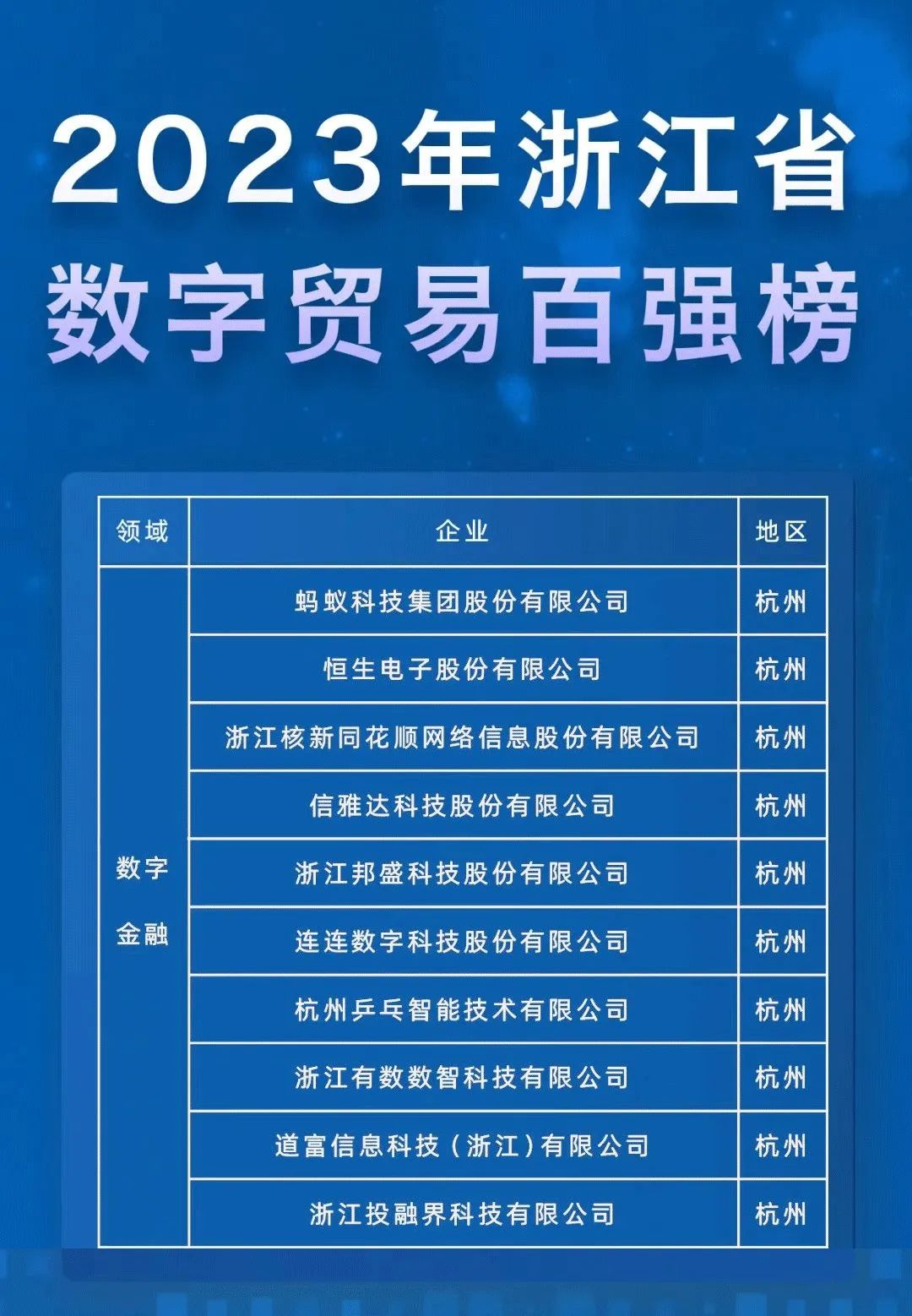 2023年浙江省
数字贸易百强榜

| 领域 | 企业 | 地区 |
|---|---|---|
| 数字金融 | 蚂蚁科技集团股份有限公司 | 杭州 |
|  | 恒生电子股份有限公司 | 杭州 |
|  | 浙江核新同花顺网络信息股份有限公司 | 杭州 |
|  | 信雅达科技股份有限公司 | 杭州 |
|  | 浙江邦盛科技股份有限公司 | 杭州 |
|  | 连连数字科技股份有限公司 | 杭州 |
|  | 杭州乒乓智能技术有限公司 | 杭州 |
|  | 浙江有数数智科技有限公司 | 杭州 |
|  | 道富信息科技（浙江）有限公司 | 杭州 |
|  | 浙江投融界科技有限公司 | 杭州 |